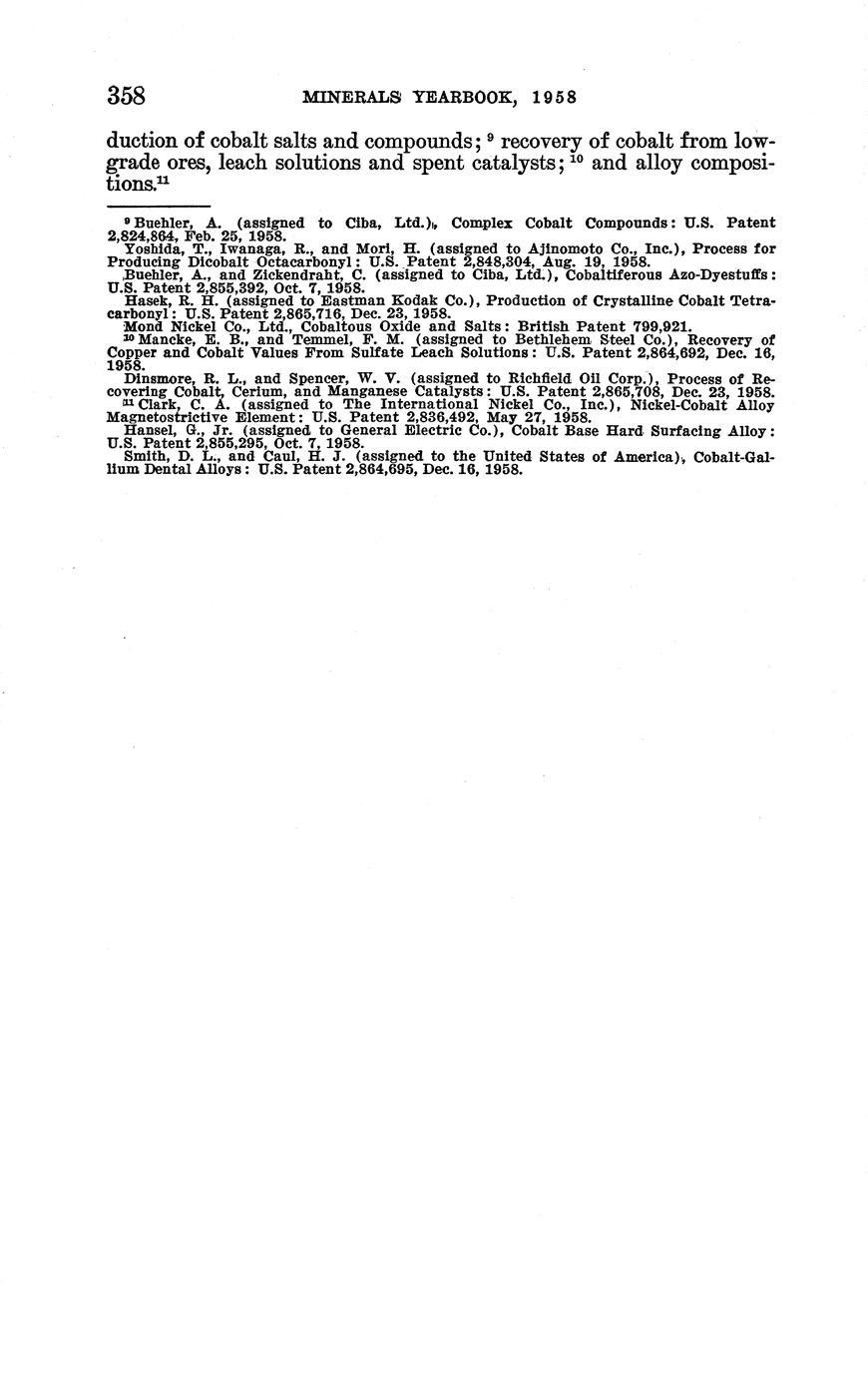 358 MINERALS YEARBOOK, 1958

duction of cobalt salts and compounds; $^{9}$ recovery of cobalt from low-grade ores, leach solutions and spent catalysts; $^{10}$ and alloy compositions.$^{11}$

$^{9}$ Buehler, A. (assigned to Ciba, Ltd.), Complex Cobalt Compounds: U.S. Patent 2,824,864, Feb. 25, 1958.
Yoshida, T., Iwanaga, R., and Mori, H. (assigned to Ajinomoto Co., Inc.), Process for Producing Dicobalt Octacarbonyl: U.S. Patent 2,848,304, Aug. 19, 1958.
Buehler, A., and Zickendraht, C. (assigned to Ciba, Ltd.), Cobaltiferous Azo-Dyestuffs: U.S. Patent 2,855,392, Oct. 7, 1958.
Hasek, R. H. (assigned to Eastman Kodak Co.), Production of Crystalline Cobalt Tetracarbonyl: U.S. Patent 2,865,716, Dec. 23, 1958.
Mond Nickel Co., Ltd., Cobaltous Oxide and Salts: British Patent 799,921.
$^{10}$ Mancke, E. B., and Temmel, F. M. (assigned to Bethlehem Steel Co.), Recovery of Copper and Cobalt Values From Sulfate Leach Solutions: U.S. Patent 2,864,692, Dec. 16, 1958.
Dinsmore, R. L., and Spencer, W. V. (assigned to Richfield Oil Corp.), Process of Recovering Cobalt, Cerium, and Manganese Catalysts: U.S. Patent 2,865,708, Dec. 23, 1958.
$^{11}$ Clark, C. A. (assigned to The International Nickel Co., Inc.), Nickel-Cobalt Alloy Magnetostrictive Element: U.S. Patent 2,836,492, May 27, 1958.
Hansel, G., Jr. (assigned to General Electric Co.), Cobalt Base Hard Surfacing Alloy: U.S. Patent 2,855,295, Oct. 7, 1958.
Smith, D. L., and Caul, H. J. (assigned to the United States of America), Cobalt-Gallium Dental Alloys: U.S. Patent 2,864,695, Dec. 16, 1958.